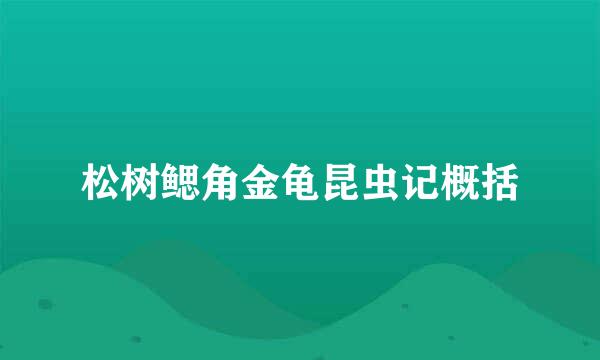 松树鳃角金龟昆虫记概括